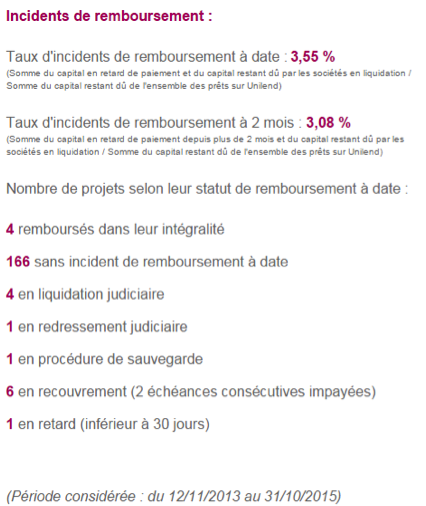 Incidents de remboursement :

Taux d'incidents de remboursement à date : 3,55 %
(Somme du capital en retard de paiement et du capital restant dû par les sociétés en liquidation / Somme du capital restant dû de l'ensemble des prêts sur Unilend)

Taux d'incidents de remboursement à 2 mois : 3,08 %
(Somme du capital en retard de paiement depuis plus de 2 mois et du capital restant dû par les sociétés en liquidation / Somme du capital restant dû de l'ensemble des prêts sur Unilend)

Nombre de projets selon leur statut de remboursement à date :

4 remboursés dans leur intégralité

166 sans incident de remboursement à date

4 en liquidation judiciaire

1 en redressement judiciaire

1 en procédure de sauvegarde

6 en recouvrement (2 échéances consécutives impayées)

1 en retard (inférieur à 30 jours)

(Période considérée : du 12/11/2013 au 31/10/2015)